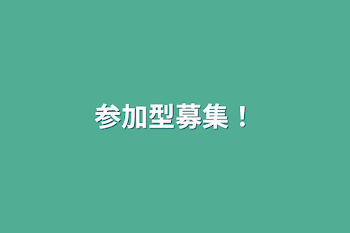 参加型募集！